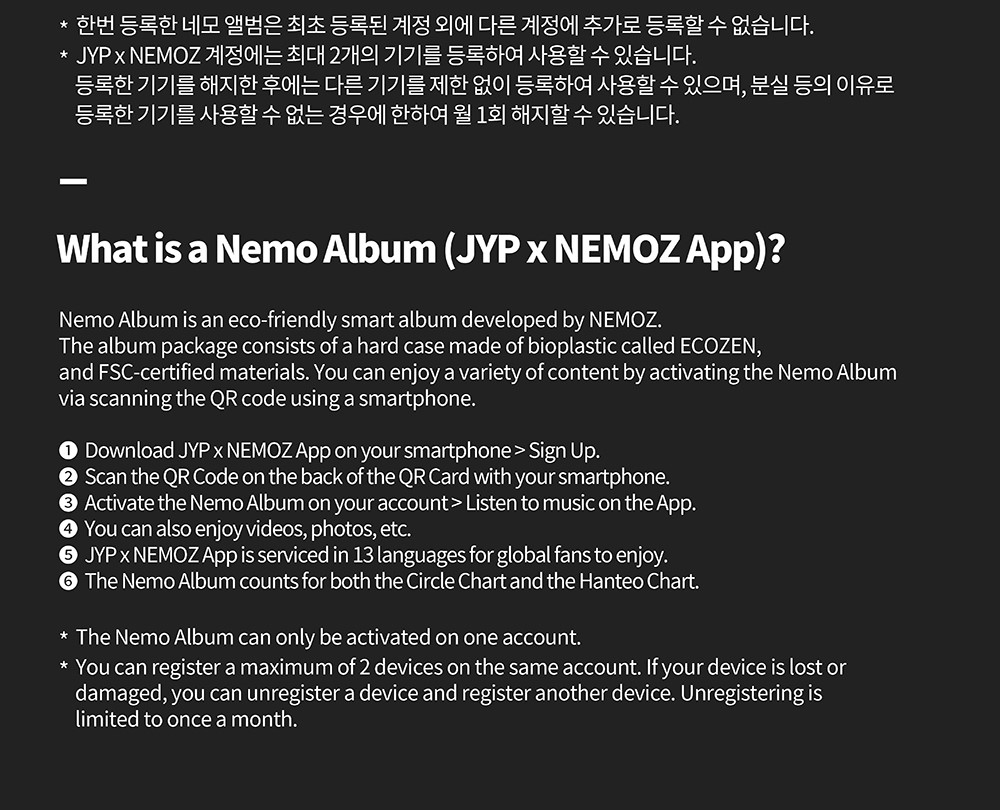 * 한번 등록한 네모 앨범은 최초 등록된 계정 외에 다른 계정에 추가로 등록할 수 없습니다.
* JYP x NEMOZ 계정에는 최대 2개의 기기를 등록하여 사용할 수 있습니다.
등록한 기기를 해지한 후에는 다른 기기를 제한 없이 등록하여 사용할 수 있으며, 분실 등의 이유로 등록한 기기를 사용할 수 없는 경우에 한하여 월 1회 해지할 수 있습니다.

What is a Nemo Album (JYP x NEMOZ App)?

Nemo Album is an eco-friendly smart album developed by NEMOZ.
The album package consists of a hard case made of bioplastic called ECOZEN, and FSC-certified materials. You can enjoy a variety of content by activating the Nemo Album via scanning the QR code using a smartphone.

❶ Download JYP x NEMOZ App on your smartphone > Sign Up.
❷ Scan the QR Code on the back of the QR Card with your smartphone.
❸ Activate the Nemo Album on your account > Listen to music on the App.
❹ You can also enjoy videos, photos, etc.
❺ JYP x NEMOZ App is serviced in 13 languages for global fans to enjoy.
❻ The Nemo Album counts for both the Circle Chart and the Hanteo Chart.

* The Nemo Album can only be activated on one account.
* You can register a maximum of 2 devices on the same account. If your device is lost or damaged, you can unregister a device and register another device. Unregistering is limited to once a month.